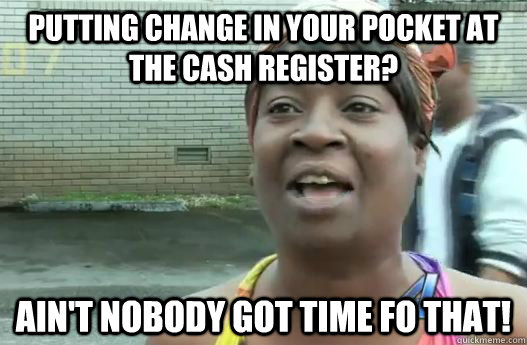 PUTTING CHANGE IN YOUR POCKET AT THE CASH REGISTER?

AIN'T NOBODY GOT TIME FO THAT!

quickmeme.com